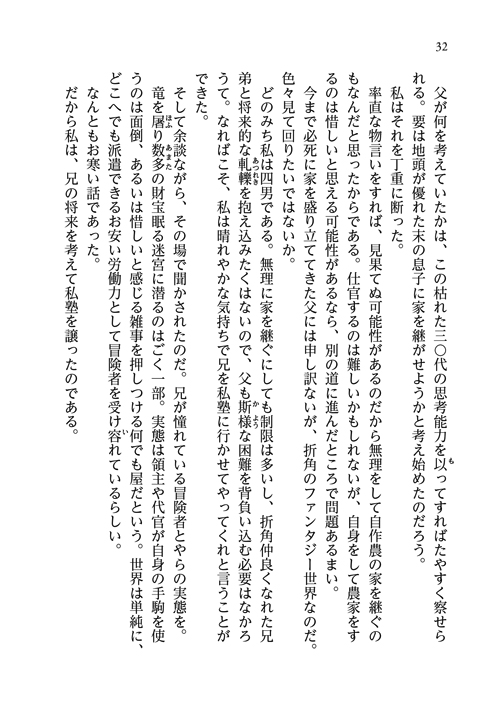 32

父が何を考えていたかは、この枯れた三〇代の思考能力を以ってすればたやすく察せられる。要は地頭が優れた末の息子に家を継がせようかと考え始めたのだろう。

私はそれを丁重に断った。

率直な物言いをすれば、見果てぬ可能性があるのだから無理をして自作農の家を継ぐのもなんだと思ったからである。仕官するのは難しいかもしれないが、自身をして農家をするのは惜しいと思える可能性があるなら、別の道に進んだところで問題あるまい。

今まで必死に家を盛り立ててきた父には申し訳ないが、折角のファンタジー世界なのだ。色々見て回りたいではないか。

どのみち私は四男である。無理に家を継ぐにしても制限は多いし、折角仲良くなれた兄弟と将来的な軋轢を抱え込みたくはないので、父も斯様な困難を背負い込む必要はなかろうて。なればこそ、私は晴れやかな気持ちで兄を私塾に行かせてやってくれと言うことができた。

そして余談ながら、その場で聞かされたのだ。兄が憧れている冒険者とやらの実態を。

竜を屠り数多の財宝眠る迷宮に潜るのはごく一部。実態は領主や代官が自身の手駒を使うのは面倒、あるいは惜しいと感じる雑事を押しつける何でも屋だという。世界は単純に、どこへでも派遣できるお安い労働力として冒険者を受け容れているらしい。

なんともお寒い話であった。

だから私は、兄の将来を考えて私塾を譲ったのである。